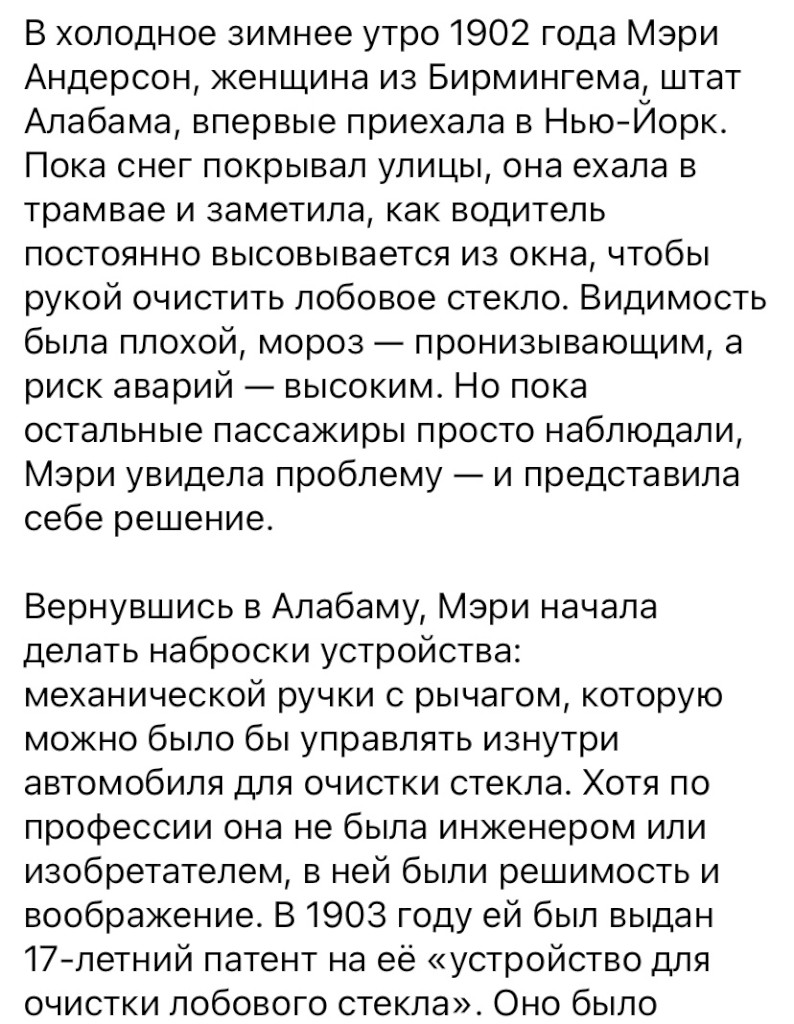 В холодное зимнее утро 1902 года Мэри Андерсон, женщина из Бирмингема, штат Алабама, впервые приехала в Нью-Йорк. Пока снег покрывал улицы, она ехала в трамвае и заметила, как водитель постоянно высовывается из окна, чтобы рукой очистить лобовое стекло. Видимость была плохой, мороз — пронизывающим, а риск аварий — высоким. Но пока остальные пассажиры просто наблюдали, Мэри увидела проблему — и представила себе решение.

Вернувшись в Алабаму, Мэри начала делать наброски устройства: механической ручки с рычагом, которую можно было бы управлять изнутри автомобиля для очистки стекла. Хотя по профессии она не была инженером или изобретателем, в ней были решимость и воображение. В 1903 году ей был выдан 17-летний патент на её «устройство для очистки лобового стекла». Оно было